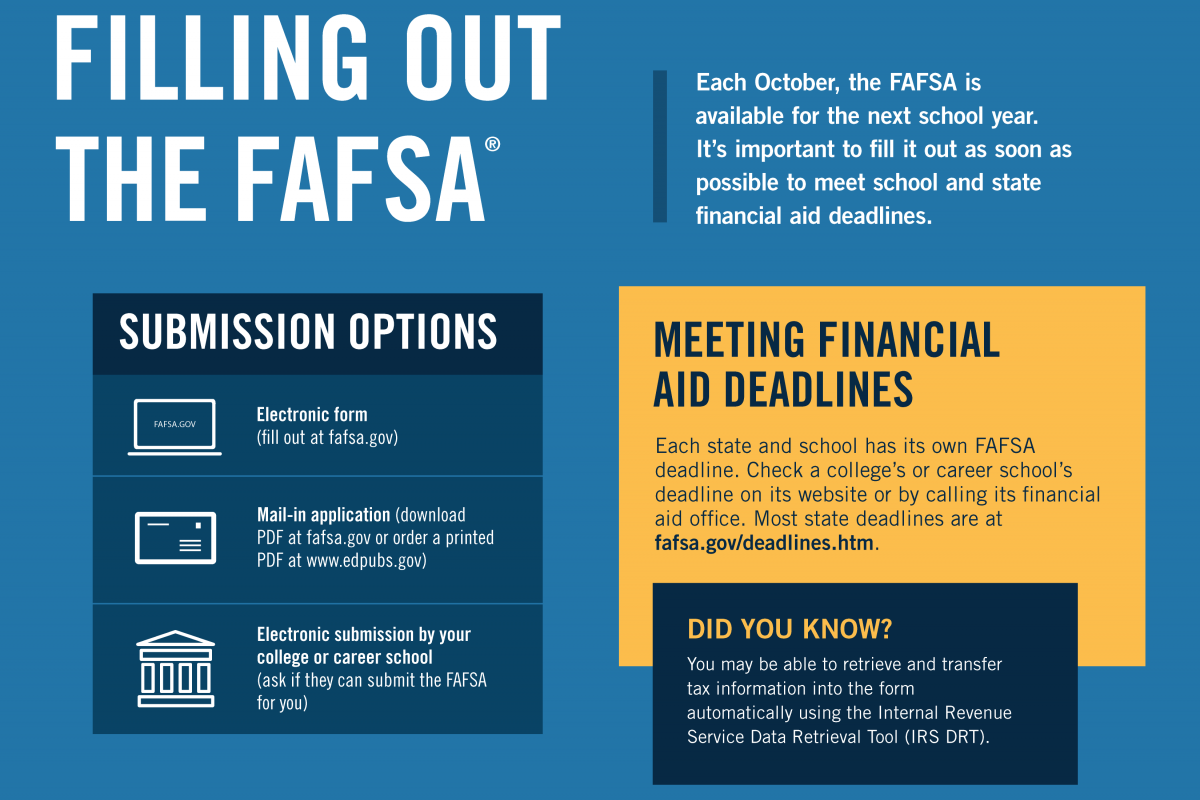 FILLING OUT THE FAFSA®

Each October, the FAFSA is available for the next school year. It's important to fill it out as soon as possible to meet school and state financial aid deadlines.

SUBMISSION OPTIONS

FAFSA.GOV

Electronic form
(fill out at fafsa.gov)

Mail-in application (download PDF at fafsa.gov or order a printed PDF at www.edpubs.gov)

Electronic submission by your college or career school
(ask if they can submit the FAFSA for you)

MEETING FINANCIAL AID DEADLINES

Each state and school has its own FAFSA deadline. Check a college's or career school's deadline on its website or by calling its financial aid office. Most state deadlines are at fafsa.gov/deadlines.htm.

DID YOU KNOW?

You may be able to retrieve and transfer tax information into the form automatically using the Internal Revenue Service Data Retrieval Tool (IRS DRT).